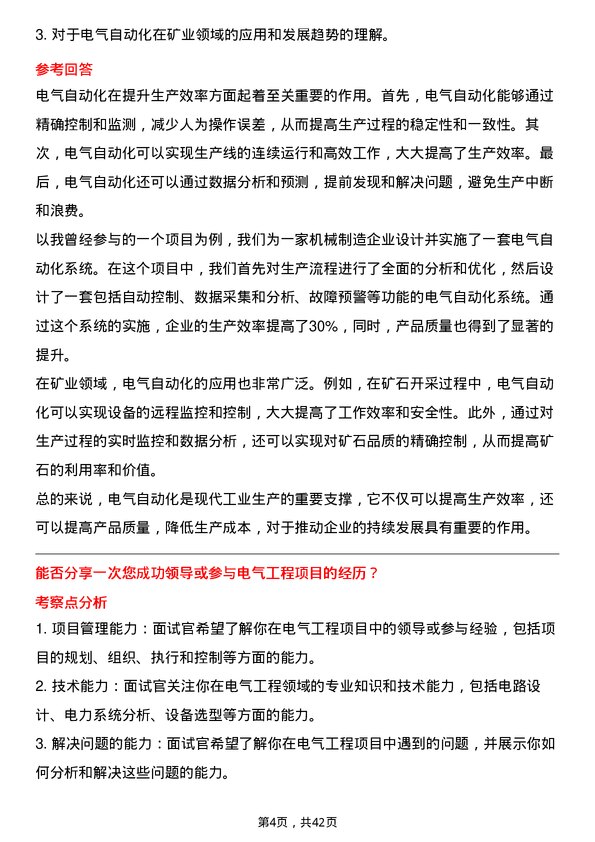 3. 对于电气自动化在矿业领域的应用和发展趋势的理解。

参考回答

电气自动化在提升生产效率方面起着至关重要的作用。首先，电气自动化能够通过精确控制和监测，减少人为操作误差，从而提高生产过程的稳定性和一致性。其次，电气自动化可以实现生产线的连续运行和高效工作，大大提高了生产效率。最后，电气自动化还可以通过数据分析和预测，提前发现和解决问题，避免生产中断和浪费。

以我曾经参与的一个项目为例，我们为一家机械制造企业设计并实施了一套电气自动化系统。在这个项目中，我们首先对生产流程进行了全面的分析和优化，然后设计了一套包括自动控制、数据采集和分析、故障预警等功能的电气自动化系统。通过这个系统的实施，企业的生产效率提高了30%，同时，产品质量也得到了显著的提升。

在矿业领域，电气自动化的应用也非常广泛。例如，在矿石开采过程中，电气自动化可以实现设备的远程监控和控制，大大提高了工作效率和安全性。此外，通过对生产过程的实时监控和数据分析，还可以实现对矿石品质的精确控制，从而提高矿石的利用率和价值。

总的来说，电气自动化是现代工业生产的重要支撑，它不仅可以提高生产效率，还可以提高产品质量，降低生产成本，对于推动企业的持续发展具有重要的作用。

能否分享一次您成功领导或参与电气工程项目的经历？

考察点分析

1. 项目管理能力：面试官希望了解你在电气工程项目中的领导或参与经验，包括项目的规划、组织、执行和控制等方面的能力。

2. 技术能力：面试官关注你在电气工程领域的专业知识和技术能力，包括电路设计、电力系统分析、设备选型等方面的能力。

3. 解决问题的能力：面试官希望了解你在电气工程项目中遇到的问题，并展示你如何分析和解决这些问题的能力。

第4页，共42页